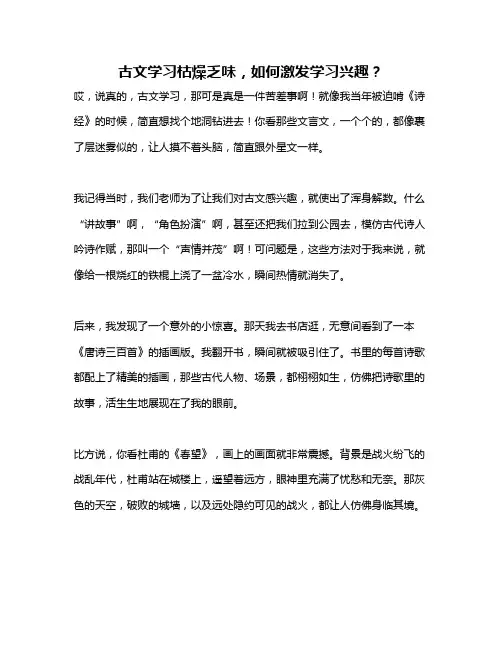 古文学习枯燥乏味，如何激发学习兴趣？

哎，说真的，古文学习，那可是真是一件苦差事啊！就像我当年被迫啃《诗经》的时候，简直想找个地洞钻进去！你看那些文言文，一个个的，都像裹了层迷雾似的，让人摸不着头脑，简直跟外星文一样。

我记得当时，我们老师为了让我们对古文感兴趣，就使出了浑身解数。什么“讲故事”啊，“角色扮演”啊，甚至还把我们拉到公园去，模仿古代诗人吟诗作赋，那叫一个“声情并茂”啊！可问题是，这些方法对于我来说，就像给一根烧红的铁棍上浇了一盆冷水，瞬间热情就消失了。

后来，我发现了一个意外的小惊喜。那天我去书店逛，无意间看到了一本《唐诗三百首》的插画版。我翻开书，瞬间就被吸引住了。书里的每首诗歌都配上了精美的插画，那些古代人物、场景，都栩栩如生，仿佛把诗歌里的故事，活生生地展现在了我的眼前。

比方说，你看杜甫的《春望》，画上的画面就非常震撼。背景是战火纷飞的战乱年代，杜甫站在城楼上，遥望着远方，眼神里充满了忧愁和无奈。那灰色的天空，破败的城墙，以及远处隐约可见的战火，都让人仿佛身临其境。